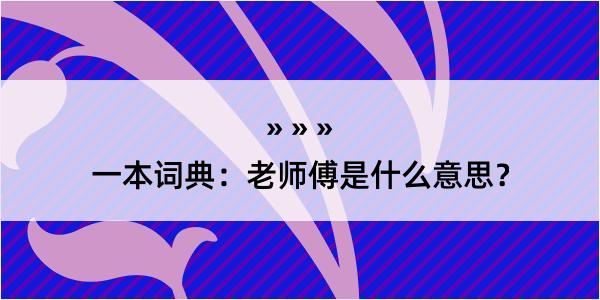 » » »

一本词典：老师傅是什么意思？